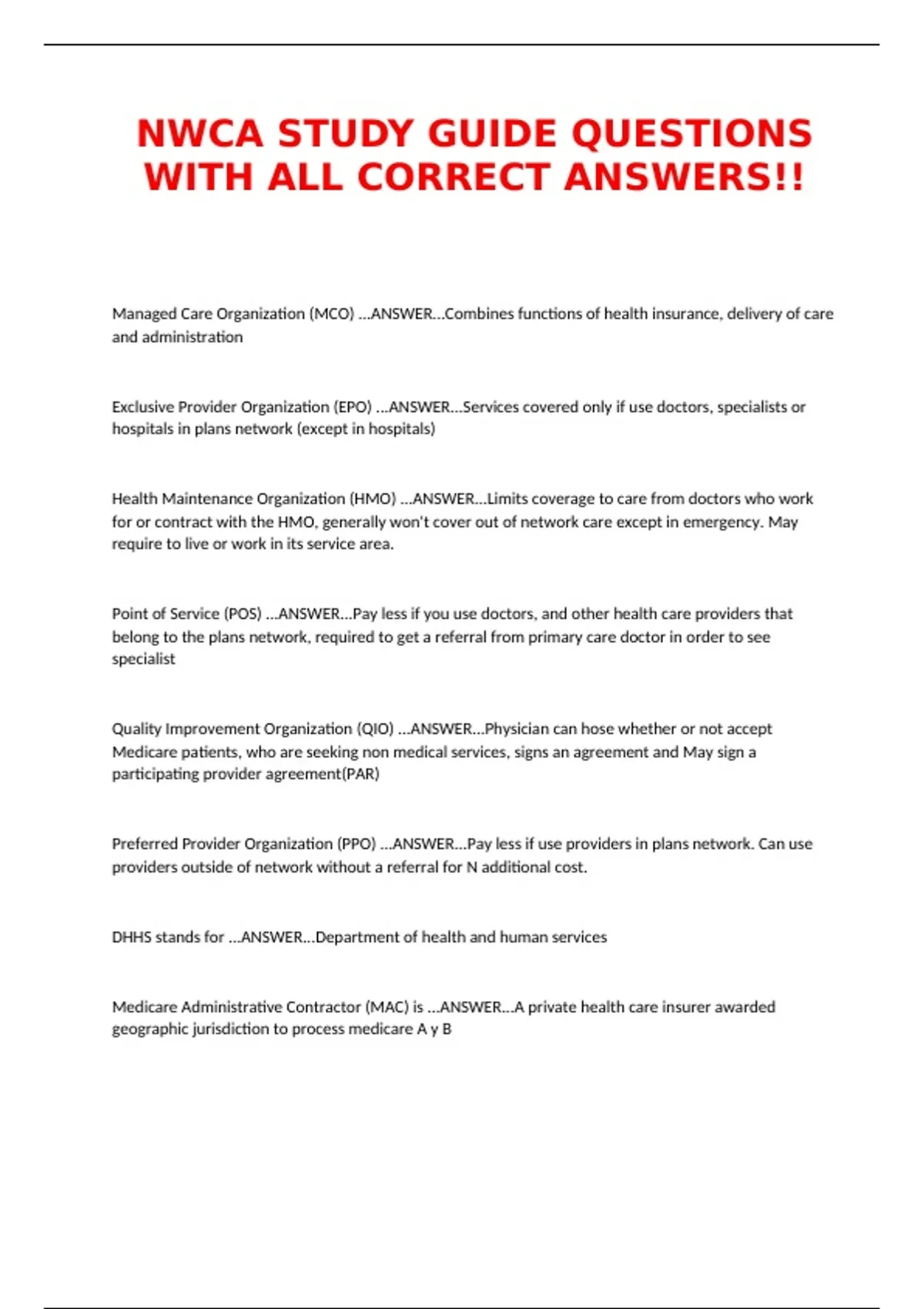 NWCA STUDY GUIDE QUESTIONS WITH ALL CORRECT ANSWERS!!

Managed Care Organization (MCO) ...ANSWER...Combines functions of health insurance, delivery of care and administration

Exclusive Provider Organization (EPO) ...ANSWER...Services covered only if use doctors, specialists or hospitals in plans network (except in hospitals)

Health Maintenance Organization (HMO) ...ANSWER...Limits coverage to care from doctors who work for or contract with the HMO, generally won't cover out of network care except in emergency. May require to live or work in its service area.

Point of Service (POS) ...ANSWER...Pay less if you use doctors, and other health care providers that belong to the plans network, required to get a referral from primary care doctor in order to see specialist

Quality Improvement Organization (QIO) ...ANSWER...Physician can hose whether or not accept Medicare patients, who are seeking non medical services, signs an agreement and May sign a participating provider agreement(PAR)

Preferred Provider Organization (PPO) ...ANSWER...Pay less if use providers in plans network. Can use providers outside of network without a referral for N additional cost.

DHHS stands for ...ANSWER...Department of health and human services

Medicare Administrative Contractor (MAC) is ...ANSWER...A private health care insurer awarded geographic jurisdiction to process medicare A y B